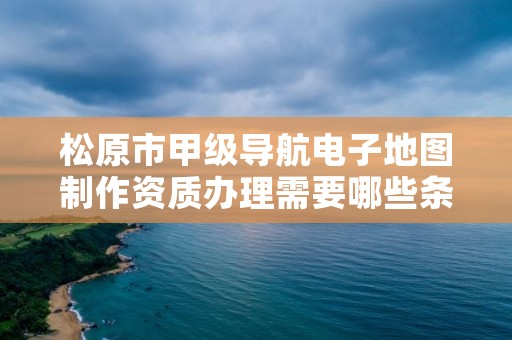 松原市甲级导航电子地图制作资质办理需要哪些条